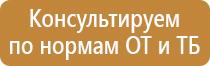 Консультируем по нормам ОТ и ТБ